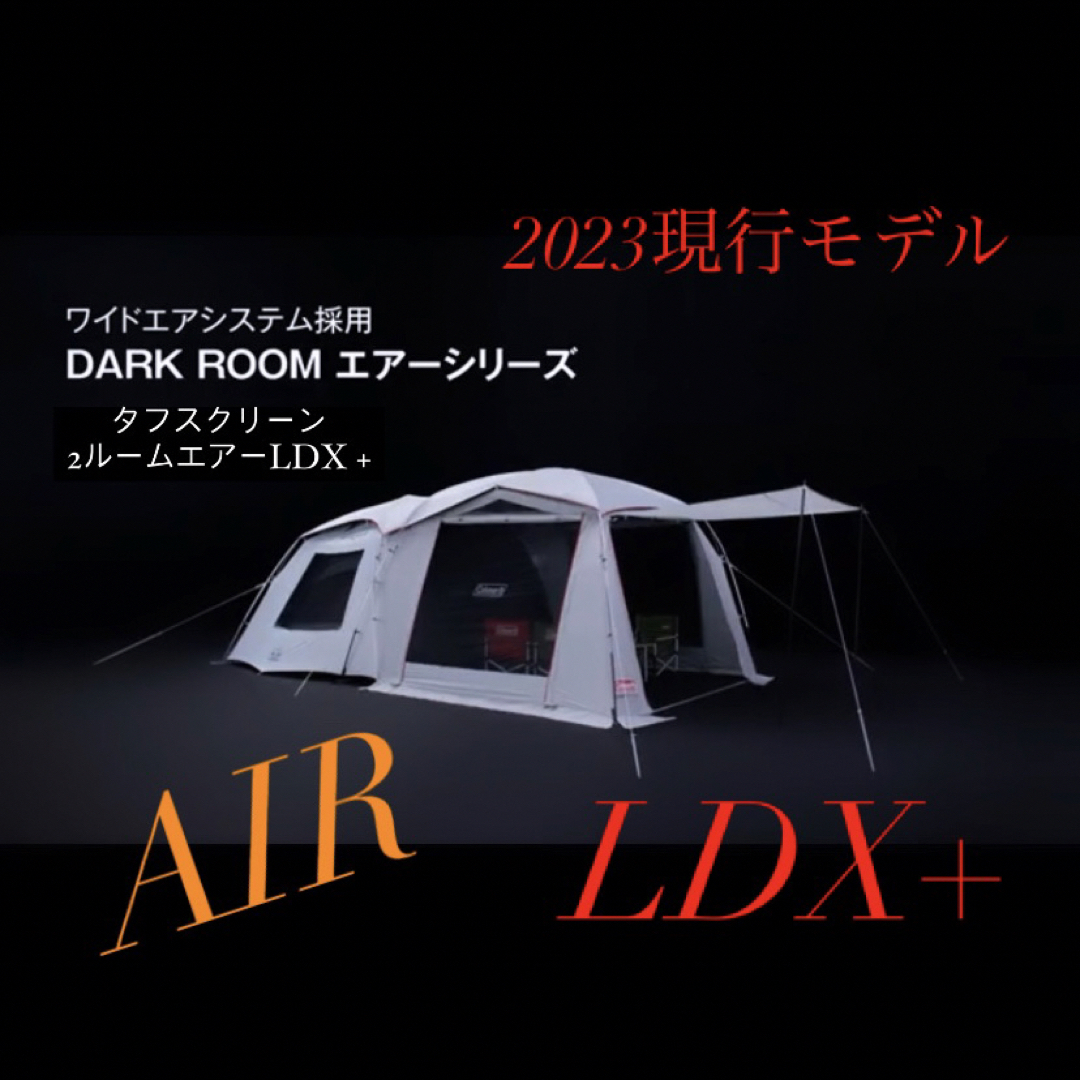 2023現行モデル

ワイドエアシステム採用
DARK ROOM エアーシリーズ

タフスクリーン
2ルームエアーLDX +

Coleman

AIR

LDX+